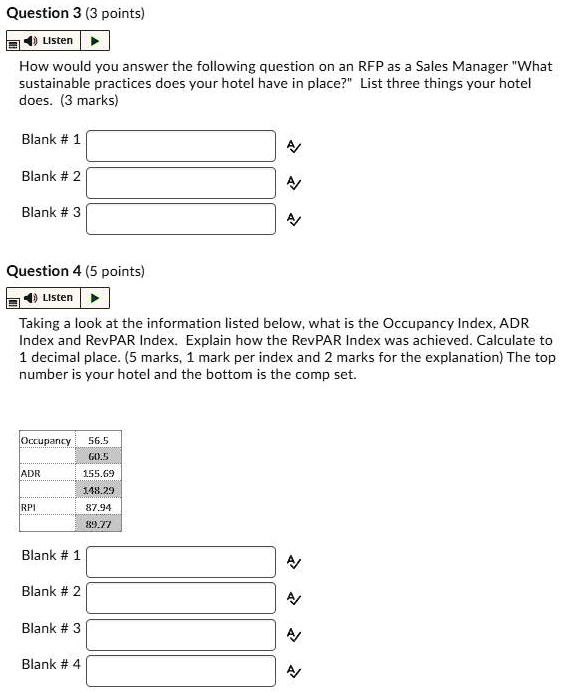 Question 3 (3 points)

Listen

How would you answer the following question on an RFP as a Sales Manager "What sustainable practices does your hotel have in place?" List three things your hotel does. (3 marks)

Blank # 1

Blank # 2

Blank # 3

Question 4 (5 points)

Listen

Taking a look at the information listed below, what is the Occupancy Index, ADR Index and RevPAR Index. Explain how the RevPAR Index was achieved. Calculate to 1 decimal place. (5 marks, 1 mark per index and 2 marks for the explanation) The top number is your hotel and the bottom is the comp set.

| Occupancy | 56.5 |
|---|---|
| | 60.5 |
| ADR | 155.69 |
| | 148.29 |
| RPI | 87.94 |
| | 89.77 |

Blank # 1

Blank # 2

Blank # 3

Blank # 4